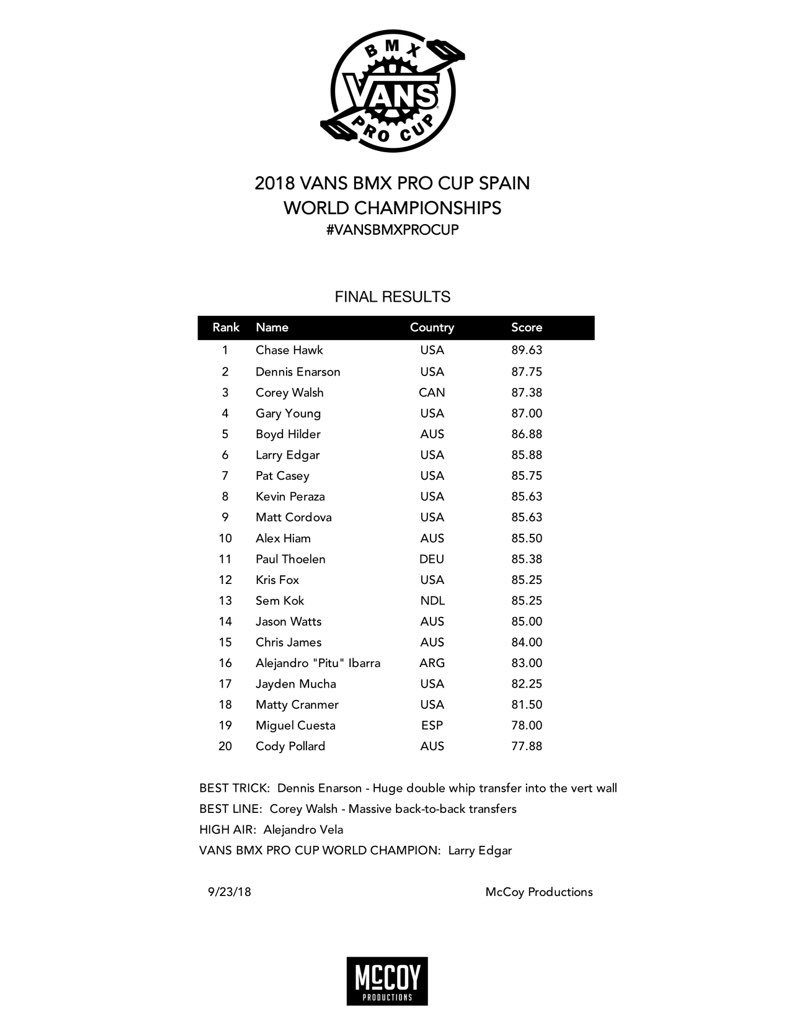 BMX VANS PRO CUP

2018 VANS BMX PRO CUP SPAIN
WORLD CHAMPIONSHIPS
#VANSBMXPROCUP

FINAL RESULTS

| Rank | Name | Country | Score |
|---|---|---|---|
| 1 | Chase Hawk | USA | 89.63 |
| 2 | Dennis Enarson | USA | 87.75 |
| 3 | Corey Walsh | CAN | 87.38 |
| 4 | Gary Young | USA | 87.00 |
| 5 | Boyd Hilder | AUS | 86.88 |
| 6 | Larry Edgar | USA | 85.88 |
| 7 | Pat Casey | USA | 85.75 |
| 8 | Kevin Peraza | USA | 85.63 |
| 9 | Matt Cordova | USA | 85.63 |
| 10 | Alex Hiam | AUS | 85.50 |
| 11 | Paul Thoelen | DEU | 85.38 |
| 12 | Kris Fox | USA | 85.25 |
| 13 | Sem Kok | NDL | 85.25 |
| 14 | Jason Watts | AUS | 85.00 |
| 15 | Chris James | AUS | 84.00 |
| 16 | Alejandro "Pitu" Ibarra | ARG | 83.00 |
| 17 | Jayden Mucha | USA | 82.25 |
| 18 | Matty Cranmer | USA | 81.50 |
| 19 | Miguel Cuesta | ESP | 78.00 |
| 20 | Cody Pollard | AUS | 77.88 |

BEST TRICK: Dennis Enarson - Huge double whip transfer into the vert wall
BEST LINE: Corey Walsh - Massive back-to-back transfers
HIGH AIR: Alejandro Vela
VANS BMX PRO CUP WORLD CHAMPION: Larry Edgar

9/23/18 McCoy Productions

McCOY PRODUCTIONS